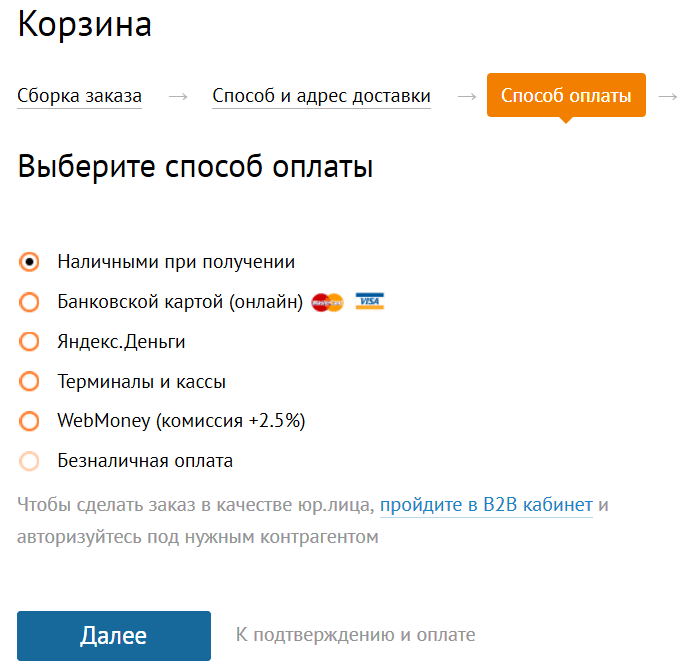 Корзина

Сборка заказа → Способ и адрес доставки → Способ оплаты →

Выберите способ оплаты

Наличными при получении

Банковской картой (онлайн) MasterCard VISA

Яндекс.Деньги

Терминалы и кассы

WebMoney (комиссия +2.5%)

Безналичная оплата

Чтобы сделать заказ в качестве юр.лица, пройдите в B2B кабинет и авторизуйтесь под нужным контрагентом

Далее

К подтверждению и оплате